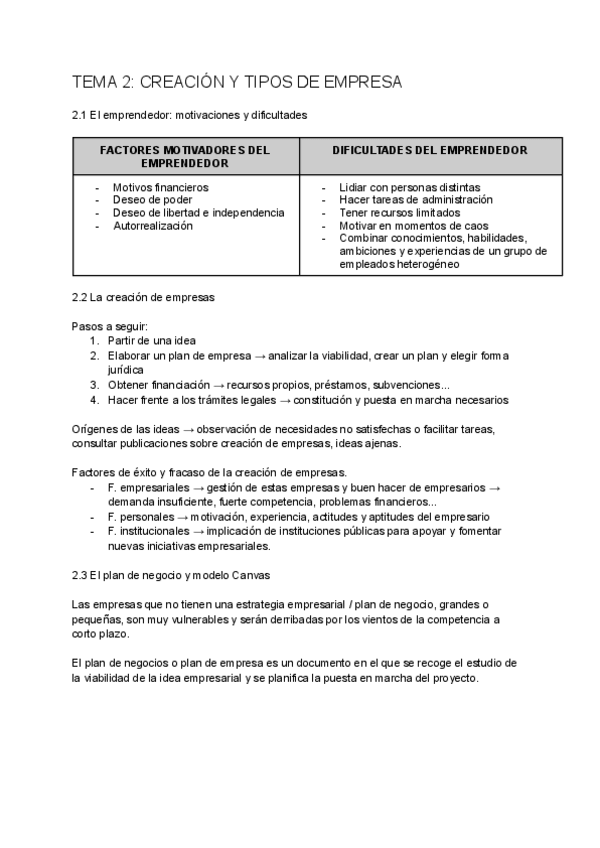 TEMA 2: CREACIÓN Y TIPOS DE EMPRESA

2.1 El emprendedor: motivaciones y dificultades

| FACTORES MOTIVADORES DEL EMPRENDEDOR | DIFICULTADES DEL EMPRENDEDOR |
|---|---|
| - Motivos financieros<br>- Deseo de poder<br>- Deseo de libertad e independencia<br>- Autorrealización | - Lidiar con personas distintas<br>- Hacer tareas de administración<br>- Tener recursos limitados<br>- Motivar en momentos de caos<br>- Combinar conocimientos, habilidades, ambiciones y experiencias de un grupo de empleados heterogéneo |

2.2 La creación de empresas

Pasos a seguir:
1. Partir de una idea
2. Elaborar un plan de empresa → analizar la viabilidad, crear un plan y elegir forma jurídica
3. Obtener financiación → recursos propios, préstamos, subvenciones...
4. Hacer frente a los trámites legales → constitución y puesta en marcha necesarios

Orígenes de las ideas → observación de necesidades no satisfechas o facilitar tareas, consultar publicaciones sobre creación de empresas, ideas ajenas.

Factores de éxito y fracaso de la creación de empresas.
- F. empresariales → gestión de estas empresas y buen hacer de empresarios → demanda insuficiente, fuerte competencia, problemas financieros...
- F. personales → motivación, experiencia, actitudes y aptitudes del empresario
- F. institucionales → implicación de instituciones públicas para apoyar y fomentar nuevas iniciativas empresariales.

2.3 El plan de negocio y modelo Canvas

Las empresas que no tienen una estrategia empresarial / plan de negocio, grandes o pequeñas, son muy vulnerables y serán derribadas por los vientos de la competencia a corto plazo.

El plan de negocios o plan de empresa es un documento en el que se recoge el estudio de la viabilidad de la idea empresarial y se planifica la puesta en marcha del proyecto.